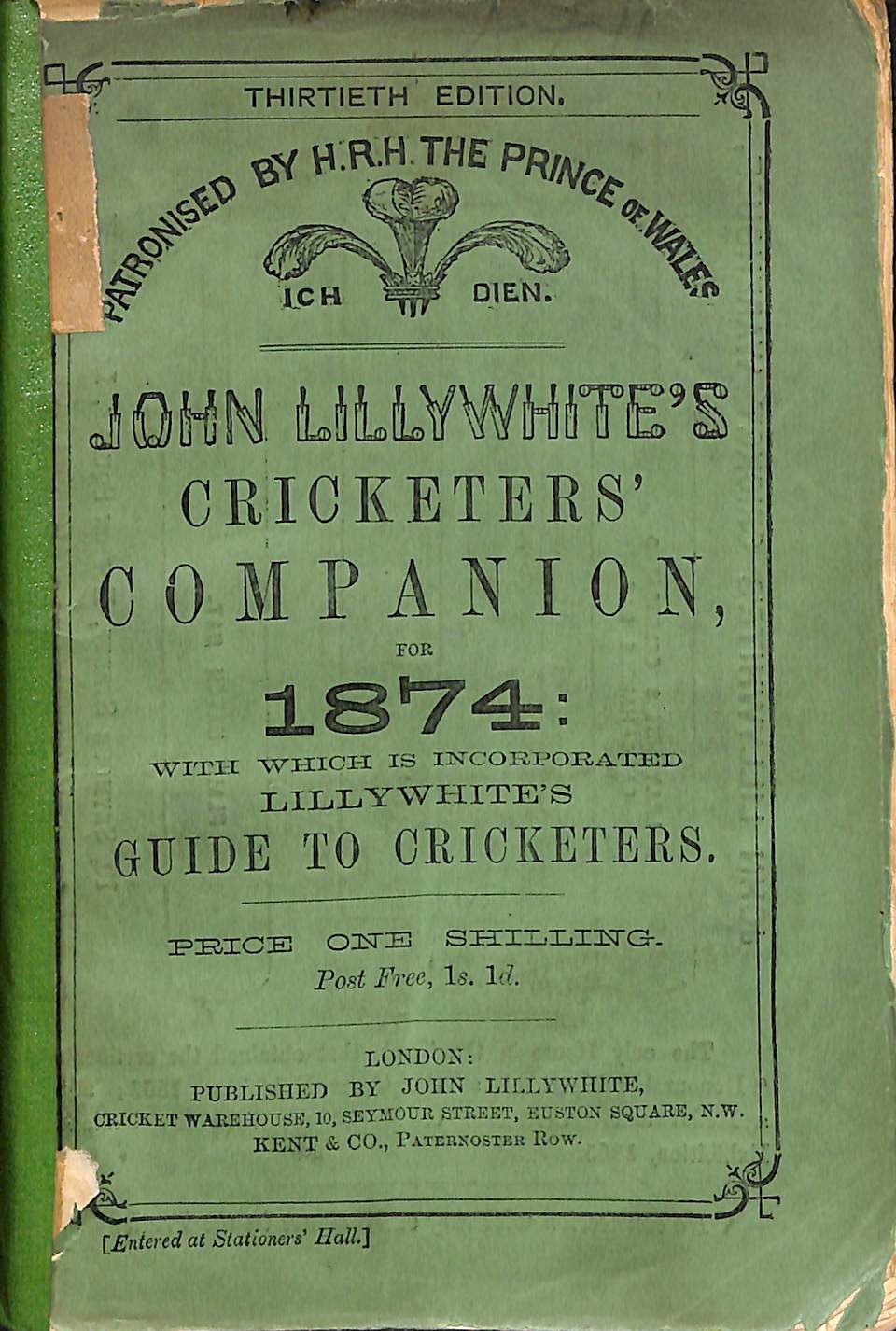 THIRTIETH EDITION.

PATRONISED BY H.R.H. THE PRINCE OF WALES

ICH DIEN.

JOHN LILLYWHITE'S
CRICKETERS'
COMPANION,
FOR
1874:
WITH WHICH IS INCORPORATED
LILLYWHITE'S
GUIDE TO CRICKETERS.

PRICE ONE SHILLING.
Post Free, 1s. 1d.

LONDON:
PUBLISHED BY JOHN LILLYWHITE,
CRICKET WAREHOUSE, 10, SEYMOUR STREET, EUSTON SQUARE, N.W.
KENT & CO., PATERNOSTER ROW.

[Entered at Stationers' Hall.]